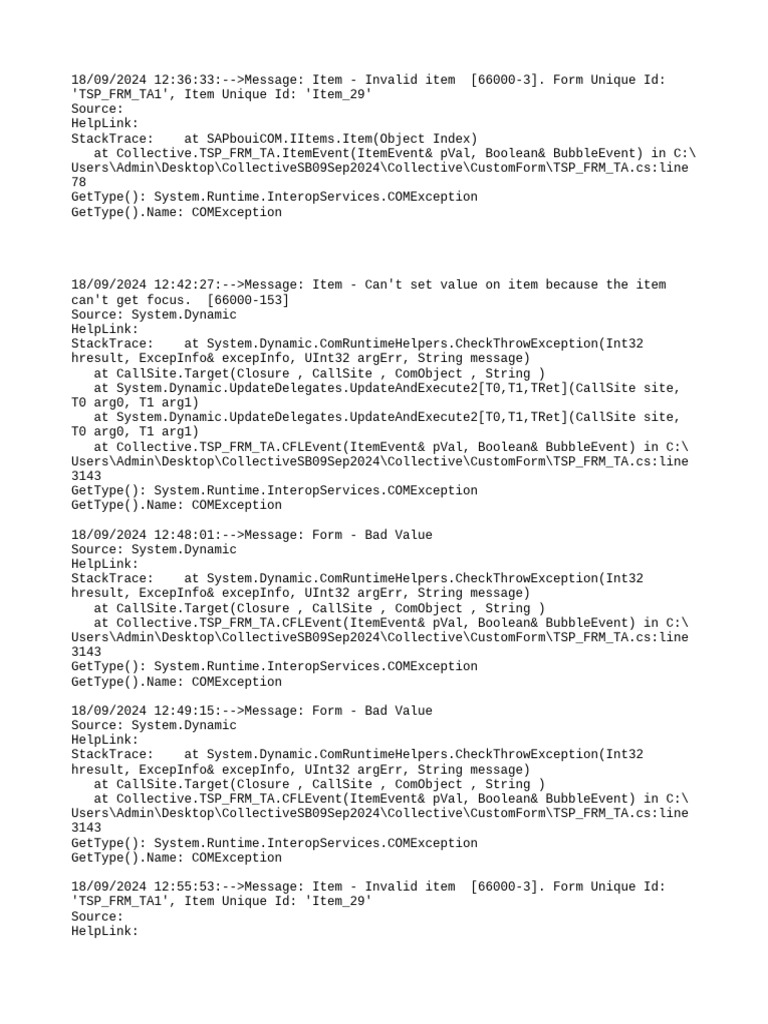 18/09/2024 12:36:33:-->Message: Item - Invalid item  [66000-3]. Form Unique Id: 'TSP_FRM_TA1', Item Unique Id: 'Item_29'
Source:
HelpLink:
StackTrace:    at SAPbouiCOM.IItems.Item(Object Index)
   at Collective.TSP_FRM_TA.ItemEvent(ItemEvent& pVal, Boolean& BubbleEvent) in C:\Users\Admin\Desktop\CollectiveSB09Sep2024\Collective\CustomForm\TSP_FRM_TA.cs:line 78
GetType(): System.Runtime.InteropServices.COMException
GetType().Name: COMException

18/09/2024 12:42:27:-->Message: Item - Can't set value on item because the item can't get focus.  [66000-153]
Source: System.Dynamic
HelpLink:
StackTrace:    at System.Dynamic.ComRuntimeHelpers.CheckThrowException(Int32 hresult, ExcepInfo& excepInfo, UInt32 argErr, String message)
   at CallSite.Target(Closure , CallSite , ComObject , String )
   at System.Dynamic.UpdateDelegates.UpdateAndExecute2[T0,T1,TRet](CallSite site, T0 arg0, T1 arg1)
   at System.Dynamic.UpdateDelegates.UpdateAndExecute2[T0,T1,TRet](CallSite site, T0 arg0, T1 arg1)
   at Collective.TSP_FRM_TA.CFLEvent(ItemEvent& pVal, Boolean& BubbleEvent) in C:\Users\Admin\Desktop\CollectiveSB09Sep2024\Collective\CustomForm\TSP_FRM_TA.cs:line 3143
GetType(): System.Runtime.InteropServices.COMException
GetType().Name: COMException

18/09/2024 12:48:01:-->Message: Form - Bad Value
Source: System.Dynamic
HelpLink:
StackTrace:    at System.Dynamic.ComRuntimeHelpers.CheckThrowException(Int32 hresult, ExcepInfo& excepInfo, UInt32 argErr, String message)
   at CallSite.Target(Closure , CallSite , ComObject , String )
   at Collective.TSP_FRM_TA.CFLEvent(ItemEvent& pVal, Boolean& BubbleEvent) in C:\Users\Admin\Desktop\CollectiveSB09Sep2024\Collective\CustomForm\TSP_FRM_TA.cs:line 3143
GetType(): System.Runtime.InteropServices.COMException
GetType().Name: COMException

18/09/2024 12:49:15:-->Message: Form - Bad Value
Source: System.Dynamic
HelpLink:
StackTrace:    at System.Dynamic.ComRuntimeHelpers.CheckThrowException(Int32 hresult, ExcepInfo& excepInfo, UInt32 argErr, String message)
   at CallSite.Target(Closure , CallSite , ComObject , String )
   at Collective.TSP_FRM_TA.CFLEvent(ItemEvent& pVal, Boolean& BubbleEvent) in C:\Users\Admin\Desktop\CollectiveSB09Sep2024\Collective\CustomForm\TSP_FRM_TA.cs:line 3143
GetType(): System.Runtime.InteropServices.COMException
GetType().Name: COMException

18/09/2024 12:55:53:-->Message: Item - Invalid item  [66000-3]. Form Unique Id: 'TSP_FRM_TA1', Item Unique Id: 'Item_29'
Source:
HelpLink: